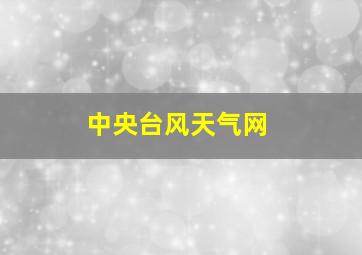 中央台风天气网